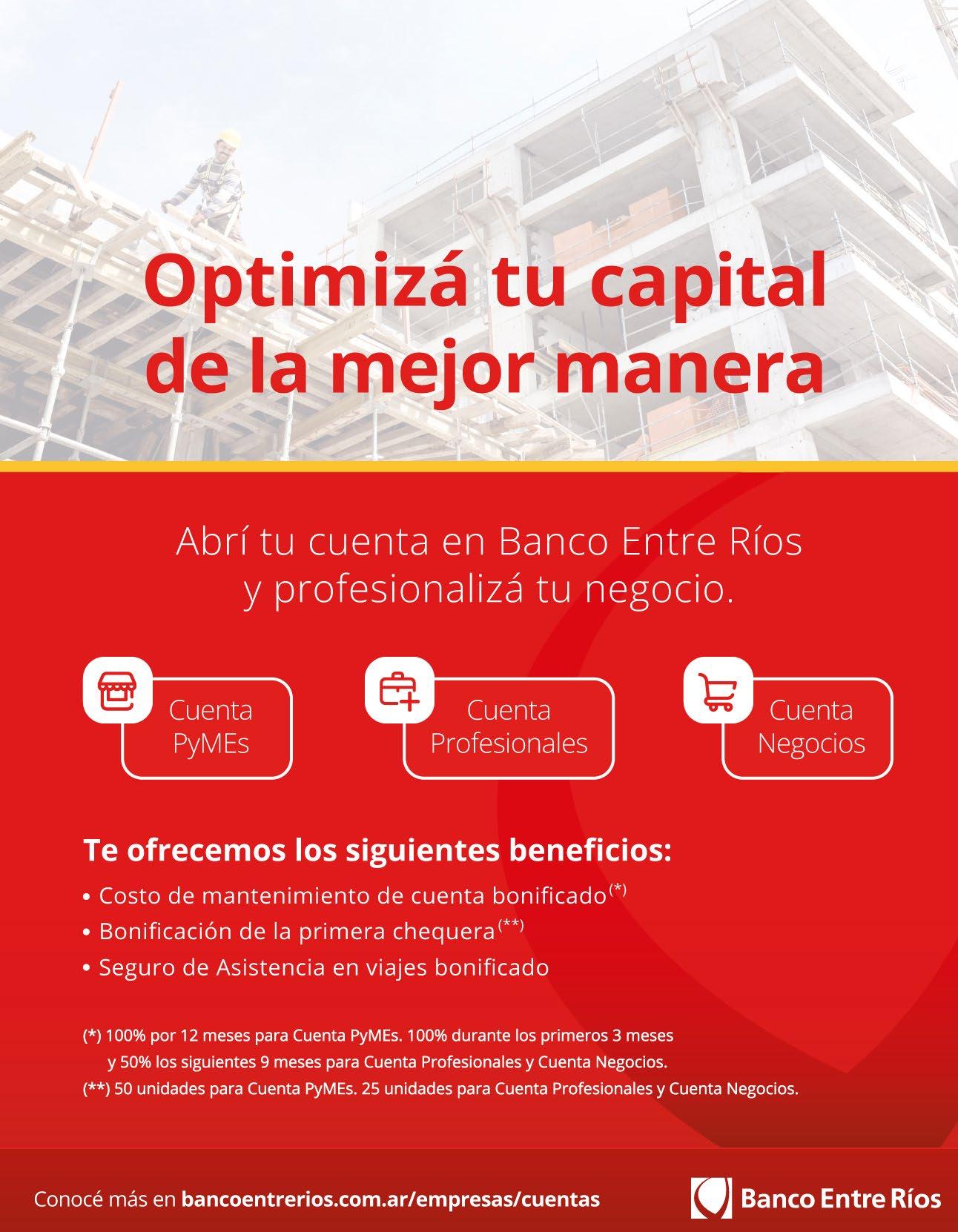 Optimizá tu capital de la mejor manera

Abrí tu cuenta en Banco Entre Ríos y profesionalizá tu negocio.

Cuenta PyMEs

Cuenta Profesionales

Cuenta Negocios

Te ofrecemos los siguientes beneficios:

• Costo de mantenimiento de cuenta bonificado$^{(*)}$
• Bonificación de la primera chequera$^{(**)}$
• Seguro de Asistencia en viajes bonificado

(*) 100% por 12 meses para Cuenta PyMEs. 100% durante los primeros 3 meses y 50% los siguientes 9 meses para Cuenta Profesionales y Cuenta Negocios.
(**) 50 unidades para Cuenta PyMEs. 25 unidades para Cuenta Profesionales y Cuenta Negocios.

Conocé más en bancoentrerios.com.ar/empresas/cuentas

Banco Entre Ríos